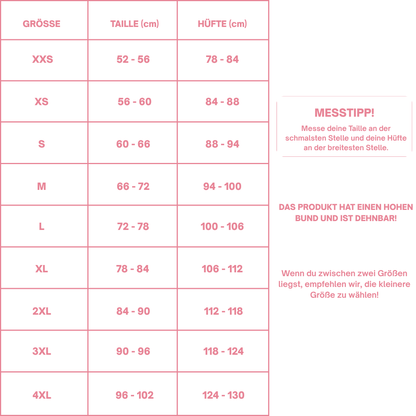 | GRÖSSE | TAILLE (cm) | HÜFTE (cm) |
|---|---|---|
| XXS | 52 - 56 | 78 - 84 |
| XS | 56 - 60 | 84 - 88 |
| S | 60 - 66 | 88 - 94 |
| M | 66 - 72 | 94 - 100 |
| L | 72 - 78 | 100 - 106 |
| XL | 78 - 84 | 106 - 112 |
| 2XL | 84 - 90 | 112 - 118 |
| 3XL | 90 - 96 | 118 - 124 |
| 4XL | 96 - 102 | 124 - 130 |

MESSTIPP!

Messe deine Taille an der schmalsten Stelle und deine Hüfte an der breitesten Stelle.

DAS PRODUKT HAT EINEN HOHEN BUND UND IST DEHNBAR!

Wenn du zwischen zwei Größen liegst, empfehlen wir, die kleinere Größe zu wählen!